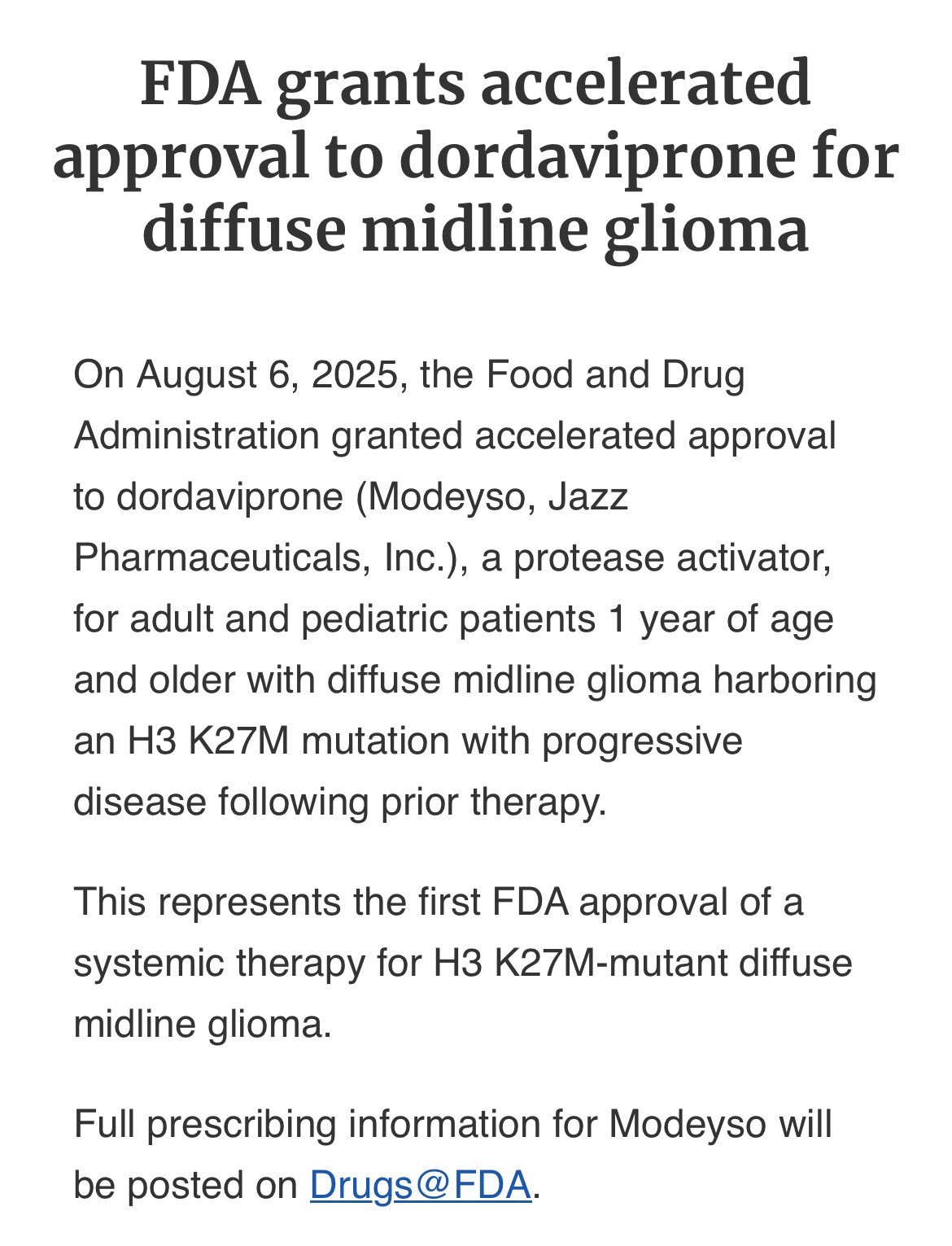 FDA grants accelerated approval to dordaviprone for diffuse midline glioma

On August 6, 2025, the Food and Drug Administration granted accelerated approval to dordaviprone (Modeyso, Jazz Pharmaceuticals, Inc.), a protease activator, for adult and pediatric patients 1 year of age and older with diffuse midline glioma harboring an H3 K27M mutation with progressive disease following prior therapy.

This represents the first FDA approval of a systemic therapy for H3 K27M-mutant diffuse midline glioma.

Full prescribing information for Modeyso will be posted on Drugs@FDA.